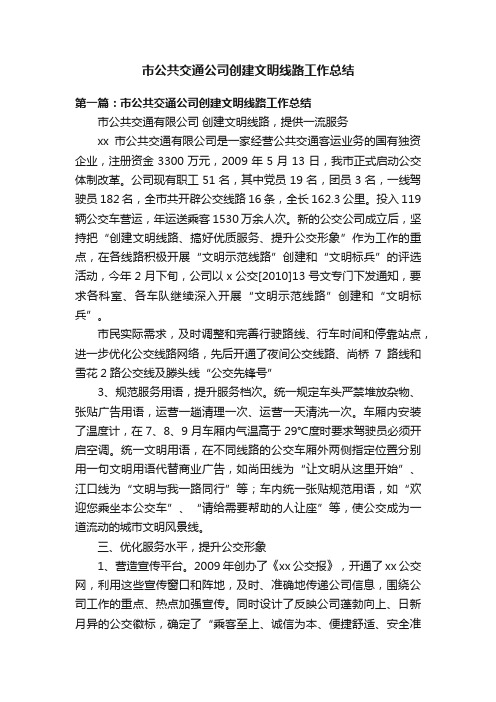 市公共交通公司创建文明线路工作总结

第一篇：市公共交通公司创建文明线路工作总结

市公共交通有限公司 创建文明线路，提供一流服务

xx 市公共交通有限公司是一家经营公共交通客运业务的国有独资企业，注册资金 3300 万元，2009 年 5 月 13 日，我市正式启动公交体制改革。公司现有职工 51 名，其中党员 19 名，团员 3 名，一线驾驶员 182 名，全市共开辟公交线路 16 条，全长 162.3 公里。投入 119 辆公交车营运，年运送乘客 1530 万余人次。新的公交公司成立后，坚持把“创建文明线路、搞好优质服务、提升公交形象”作为工作的重点，在各线路积极开展“文明示范线路”创建和“文明标兵”的评选活动，今年 2 月下旬，公司以 x 公交[2010]13 号文专门下发通知，要求各科室、各车队继续深入开展“文明示范线路”创建和“文明标兵”。

市民实际需求，及时调整和完善行驶路线、行车时间和停靠站点，进一步优化公交线路网络，先后开通了夜间公交线路、尚桥 7 路线和雪花 2 路公交线及滕头线“公交先锋号”

3、规范服务用语，提升服务档次。统一规定车头严禁堆放杂物、张贴广告用语，运营一趟清理一次、运营一天清洗一次。车厢内安装了温度计，在 7、8、9 月车厢内气温高于 29℃度时要求驾驶员必须开启空调。统一文明用语，在不同线路的公交车厢外两侧指定位置分别用一句文明用语代替商业广告，如尚田线为“让文明从这里开始”、江口线为“文明与我一路同行”等；车内统一张贴规范用语，如“欢迎您乘坐本公交车”、“请给需要帮助的人让座”等，使公交成为一道流动的城市文明风景线。

三、优化服务水平，提升公交形象

1、营造宣传平台。2009 年创办了《xx 公交报》，开通了 xx 公交网，利用这些宣传窗口和阵地，及时、准确地传递公司信息，围绕公司工作的重点、热点加强宣传。同时设计了反映公司蓬勃向上、日新月异的公交徽标，确定了“乘客至上、诚信为本、便捷舒适、安全准